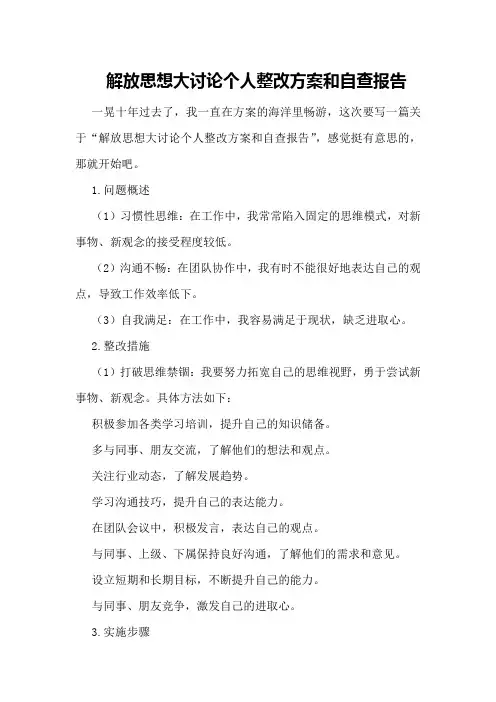 解放思想大讨论个人整改方案和自查报告

一晃十年过去了，我一直在方案的海洋里畅游，这次要写一篇关于“解放思想大讨论个人整改方案和自查报告”，感觉挺有意思的，那就开始吧。

1.问题概述

（1）习惯性思维：在工作中，我常常陷入固定的思维模式，对新事物、新观念的接受程度较低。

（2）沟通不畅：在团队协作中，我有时不能很好地表达自己的观点，导致工作效率低下。

（3）自我满足：在工作中，我容易满足于现状，缺乏进取心。

2.整改措施

（1）打破思维禁锢：我要努力拓宽自己的思维视野，勇于尝试新事物、新观念。具体方法如下：

积极参加各类学习培训，提升自己的知识储备。

多与同事、朋友交流，了解他们的想法和观点。

关注行业动态，了解发展趋势。

学习沟通技巧，提升自己的表达能力。

在团队会议中，积极发言，表达自己的观点。

与同事、上级、下属保持良好沟通，了解他们的需求和意见。

设立短期和长期目标，不断提升自己的能力。

与同事、朋友竞争，激发自己的进取心。

3.实施步骤